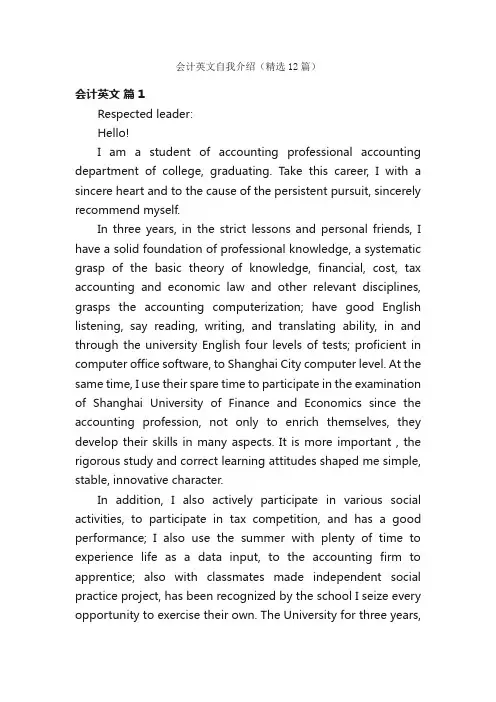 会计英文自我介绍（精选12篇）

会计英文 篇1

Respected leader:

Hello!

I am a student of accounting professional accounting department of college, graduating. Take this career, I with a sincere heart and to the cause of the persistent pursuit, sincerely recommend myself.

In three years, in the strict lessons and personal friends, I have a solid foundation of professional knowledge, a systematic grasp of the basic theory of knowledge, financial, cost, tax accounting and economic law and other relevant disciplines, grasps the accounting computerization; have good English listening, say reading, writing, and translating ability, in and through the university English four levels of tests; proficient in computer office software, to Shanghai City computer level. At the same time, I use their spare time to participate in the examination of Shanghai University of Finance and Economics since the accounting profession, not only to enrich themselves, they develop their skills in many aspects. It is more important , the rigorous study and correct learning attitudes shaped me simple, stable, innovative character.

In addition, I also actively participate in various social activities, to participate in tax competition, and has a good performance; I also use the summer with plenty of time to experience life as a data input, to the accounting firm to apprentice; also with classmates made independent social practice project, has been recognized by the school I seize every opportunity to exercise their own. The University for three years,